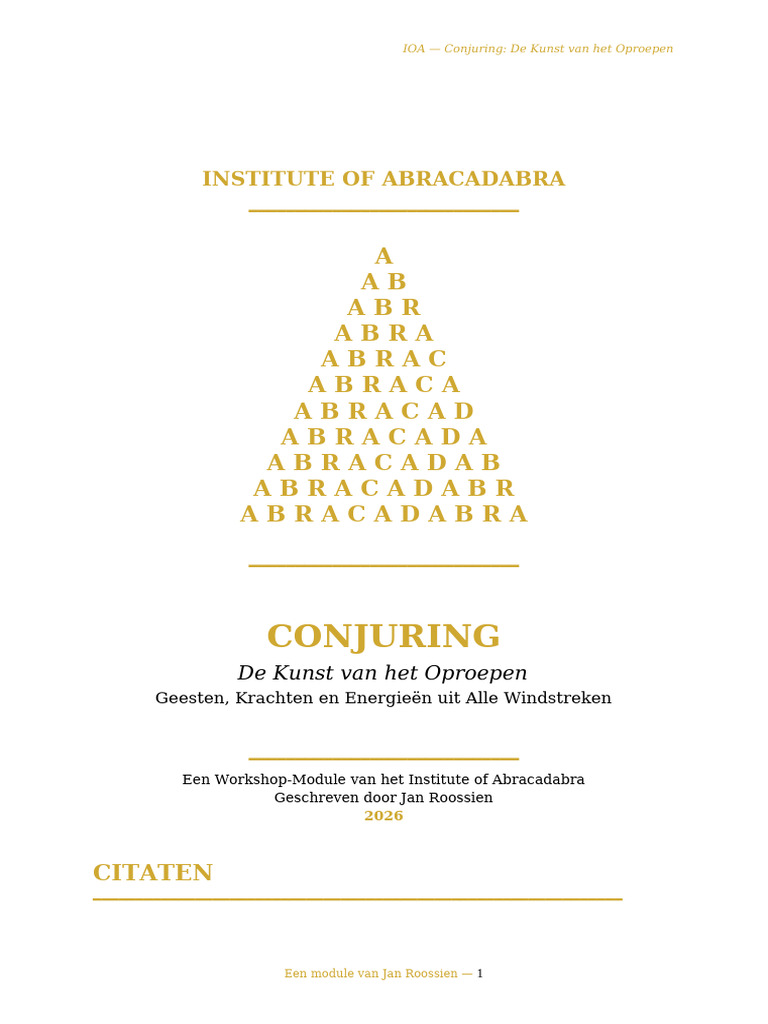 IOA — Conjuring: De Kunst van het Oproepen

INSTITUTE OF ABRACADABRA

A
A B
A B R
A B R A
A B R A C
A B R A C A
A B R A C A D
A B R A C A D A
A B R A C A D A B
A B R A C A D A B R
A B R A C A D A B R A

CONJURING

De Kunst van het Oproepen

Geesten, Krachten en Energieën uit Alle Windstreken

Een Workshop-Module van het Institute of Abracadabra
Geschreven door Jan Roossien
2026

CITATEN

Een module van Jan Roossien — 1